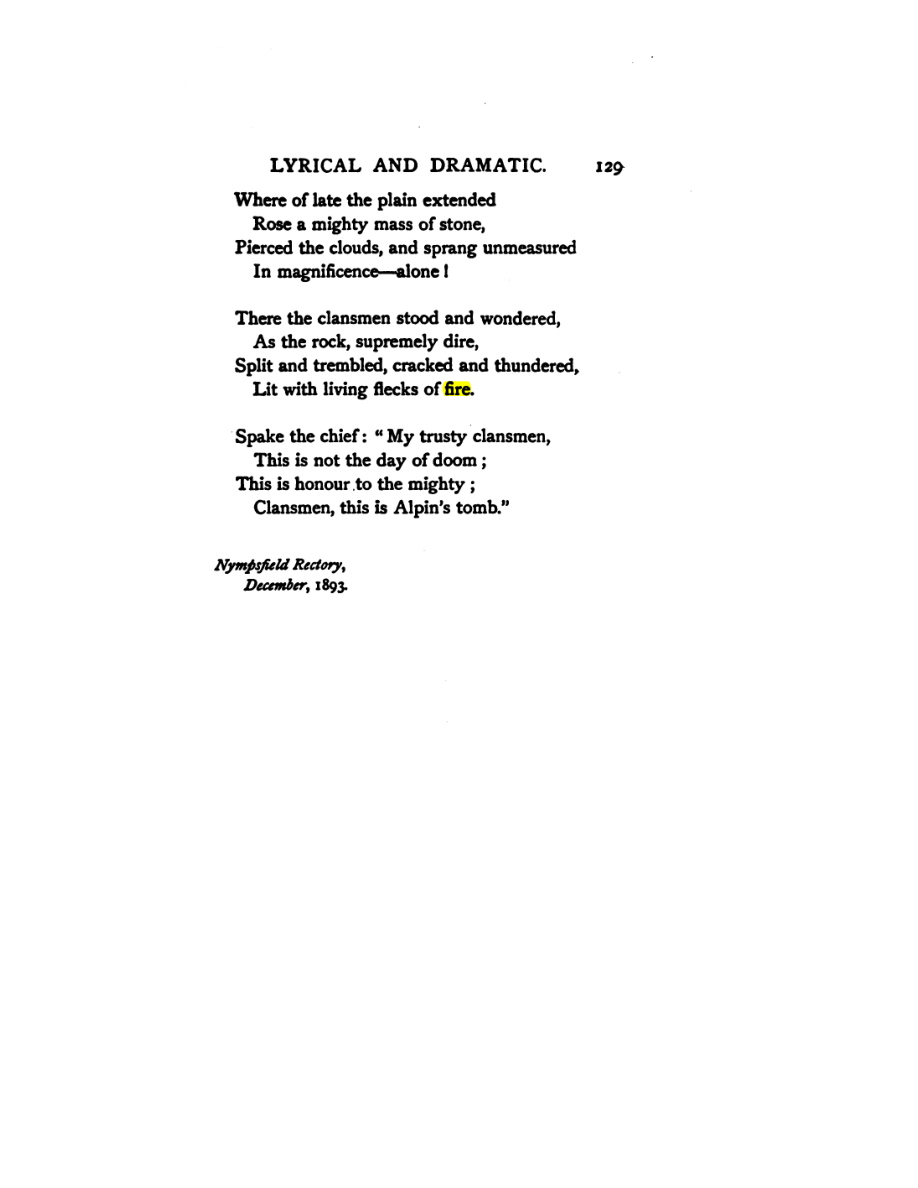 LYRICAL AND DRAMATIC. 129

Where of late the plain extended
Rose a mighty mass of stone,
Pierced the clouds, and sprang unmeasured
In magnificence—alone!

There the clansmen stood and wondered,
As the rock, supremely dire,
Split and trembled, cracked and thundered,
Lit with living flecks of fire.

Spake the chief: "My trusty clansmen,
This is not the day of doom;
This is honour to the mighty;
Clansmen, this is Alpin's tomb."

Nympsfield Rectory,
December, 1893.